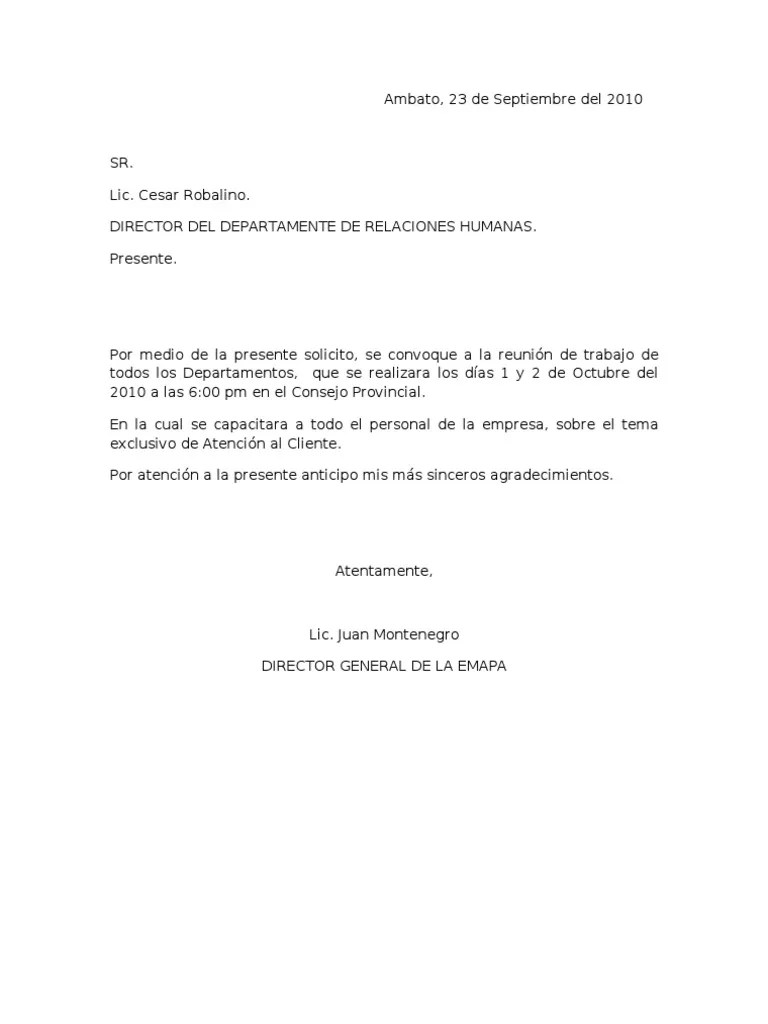 Ambato, 23 de Septiembre del 2010

SR.

Lic. Cesar Robalino.

DIRECTOR DEL DEPARTAMENTE DE RELACIONES HUMANAS.

Presente.

Por medio de la presente solicito, se convoque a la reunión de trabajo de todos los Departamentos, que se realizara los días 1 y 2 de Octubre del 2010 a las 6:00 pm en el Consejo Provincial.

En la cual se capacitara a todo el personal de la empresa, sobre el tema exclusivo de Atención al Cliente.

Por atención a la presente anticipo mis más sinceros agradecimientos.

Atentamente,

Lic. Juan Montenegro

DIRECTOR GENERAL DE LA EMAPA